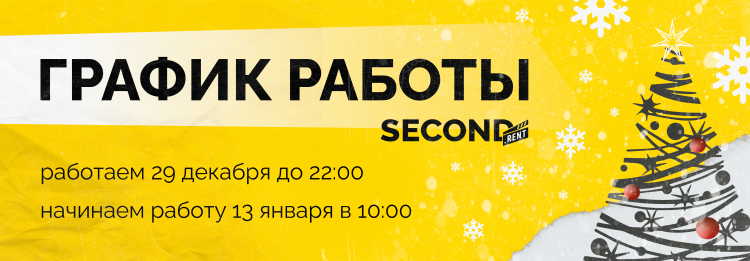 ГРАФИК РАБОТЫ

SECOND .RENT

работаем 29 декабря до 22:00

начинаем работу 13 января в 10:00